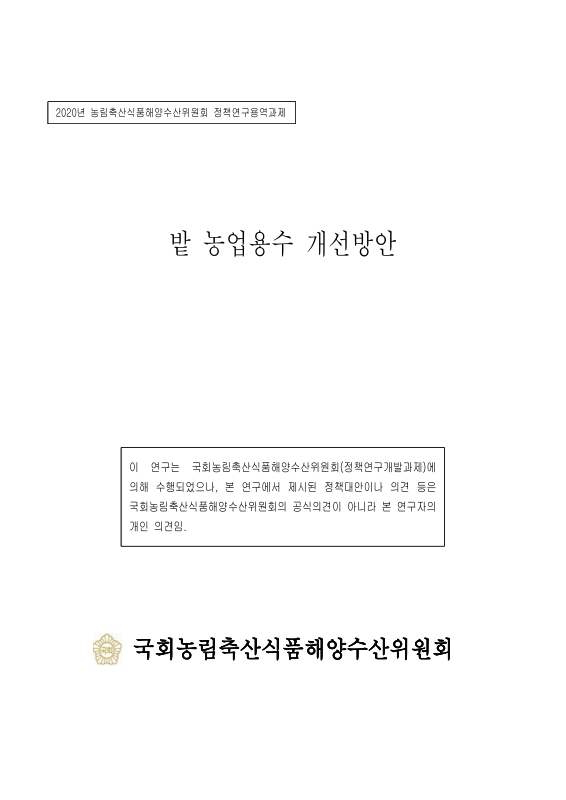 2020년 농림축산식품해양수산위원회 정책연구용역과제

밭 농업용수 개선방안

이 연구는 국회농림축산식품해양수산위원회(정책연구개발과제)에 의해 수행되었으나, 본 연구에서 제시된 정책대안이나 의견 등은 국회농림축산식품해양수산위원회의 공식의견이 아니라 본 연구자의 개인 의견임.

국회

국회농림축산식품해양수산위원회